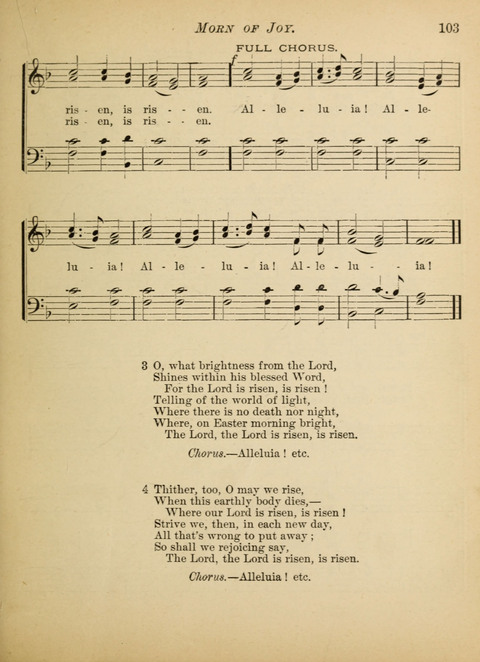 MORN OF JOY. 103

FULL CHORUS.

ris - en, is ris - - en. Al - le - lu - ia! Al - le-
ris - en, is ris - - en.

lu - ia! Al - le - lu - ia! Al - le - lu - - ia!

3 O, what brightness from the Lord,
Shines within his blessed Word,
For the Lord is risen, is risen!
Telling of the world of light,
Where there is no death nor night,
Where, on Easter morning bright,
The Lord, the Lord is risen, is risen.

Chorus.—Alleluia! etc.

4 Thither, too, O may we rise,
When this earthly body dies,—
Where our Lord is risen, is risen!
Strive we, then, in each new day,
All that's wrong to put away;
So shall we rejoicing say,
The Lord, the Lord is risen, is risen.

Chorus.—Alleluia! etc.